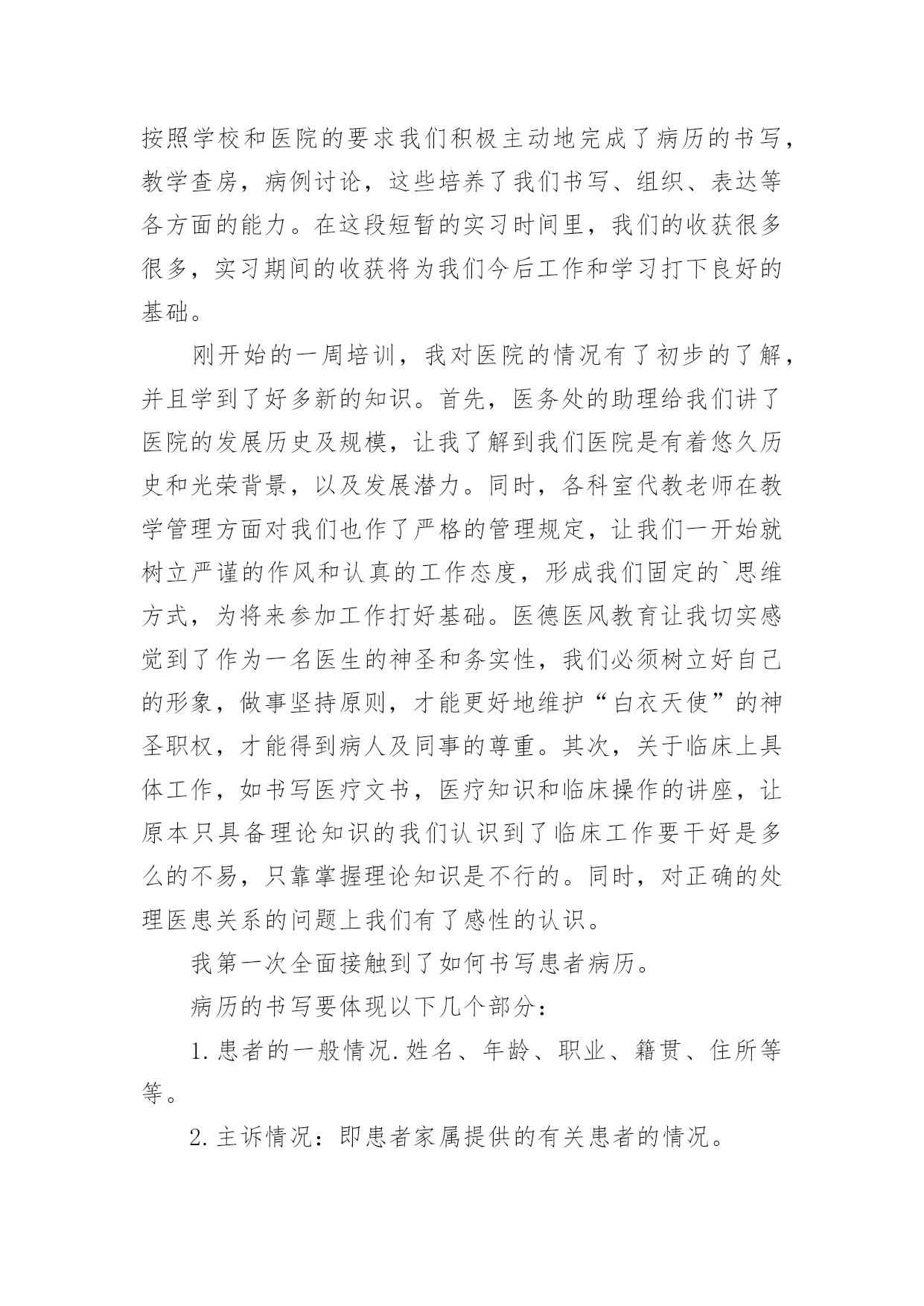 按照学校和医院的要求我们积极主动地完成了病历的书写，教学查房，病例讨论，这些培养了我们书写、组织、表达等各方面的能力。在这段短暂的实习时间里，我们的收获很多很多，实习期间的收获将为我们今后工作和学习打下良好的基础。

刚开始的一周培训，我对医院的情况有了初步的了解，并且学到了好多新的知识。首先，医务处的助理给我们讲了医院的发展历史及规模，让我了解到我们医院是有着悠久历史和光荣背景，以及发展潜力。同时，各科室代教老师在教学管理方面对我们也作了严格的管理规定，让我们一开始就树立严谨的作风和认真的工作态度，形成我们固定的`思维方式，为将来参加工作打好基础。医德医风教育让我切实感觉到了作为一名医生的神圣和务实性，我们必须树立好自己的形象，做事坚持原则，才能更好地维护“白衣天使”的神圣职权，才能得到病人及同事的尊重。其次，关于临床上具体工作，如书写医疗文书，医疗知识和临床操作的讲座，让原本只具备理论知识的我们认识到了临床工作要干好是多么的不易，只靠掌握理论知识是不行的。同时，对正确的处理医患关系的问题上我们有了感性的认识。

我第一次全面接触到了如何书写患者病历。

病历的书写要体现以下几个部分：

1.患者的一般情况.姓名、年龄、职业、籍贯、住所等等。

2.主诉情况：即患者家属提供的有关患者的情况。